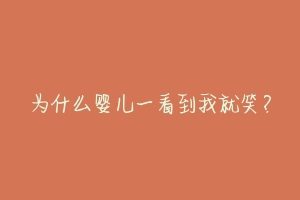 为什么婴儿一看到我就笑？